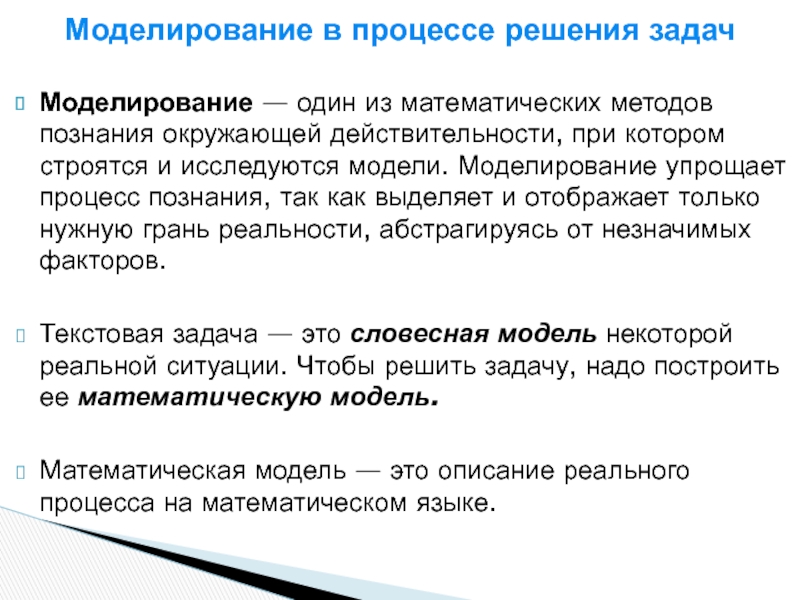 Моделирование в процессе решения задач

Моделирование — один из математических методов познания окружающей действительности, при котором строятся и исследуются модели. Моделирование упрощает процесс познания, так как выделяет и отображает только нужную грань реальности, абстрагируясь от незначимых факторов.

Текстовая задача — это словесная модель некоторой реальной ситуации. Чтобы решить задачу, надо построить ее математическую модель.

Математическая модель — это описание реального процесса на математическом языке.